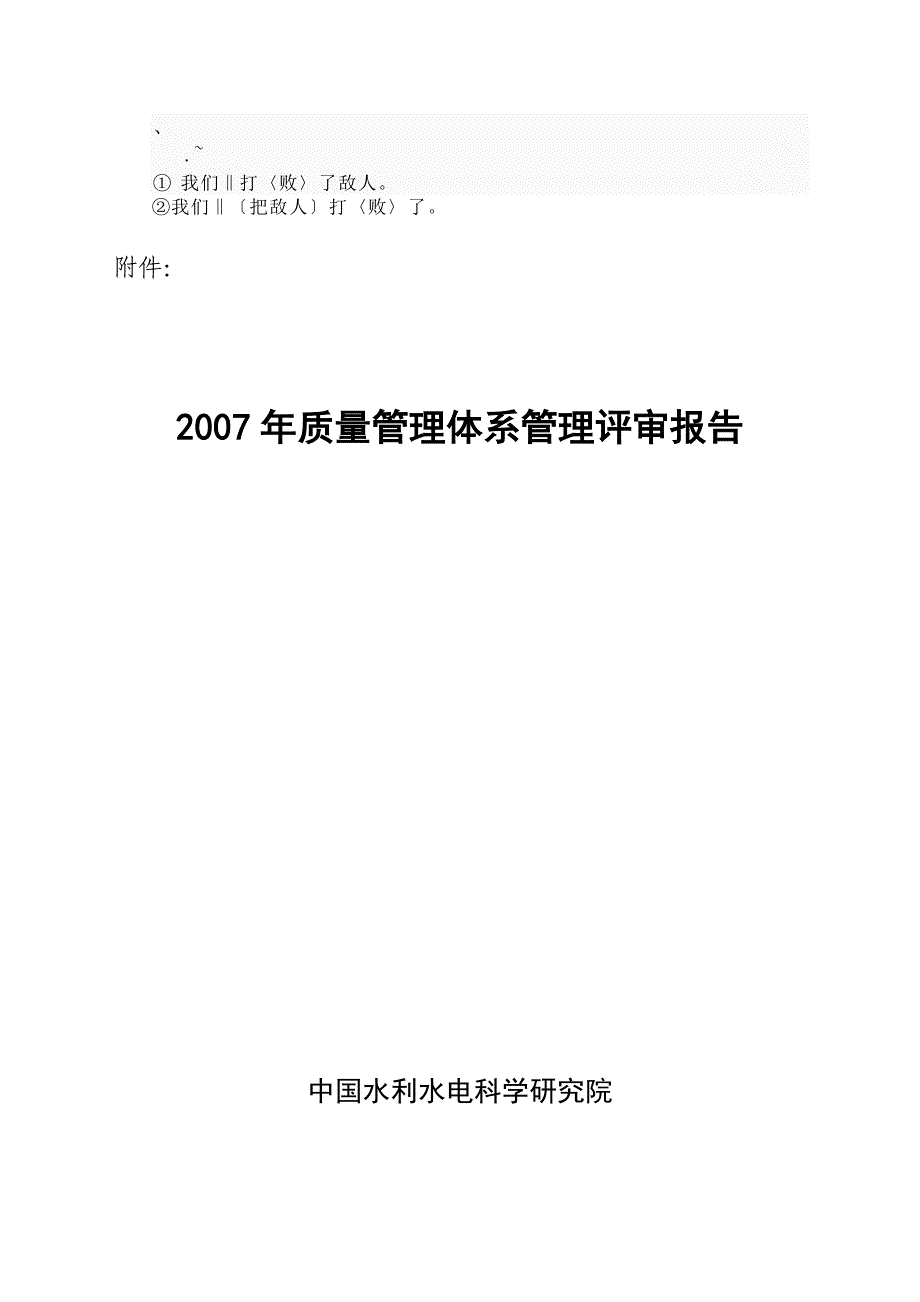 、
.~
① 我们‖打〈败〉了敌人。
②我们‖〔把敌人〕打〈败〉了。

附件:

2007年质量管理体系管理评审报告

中国水利水电科学研究院